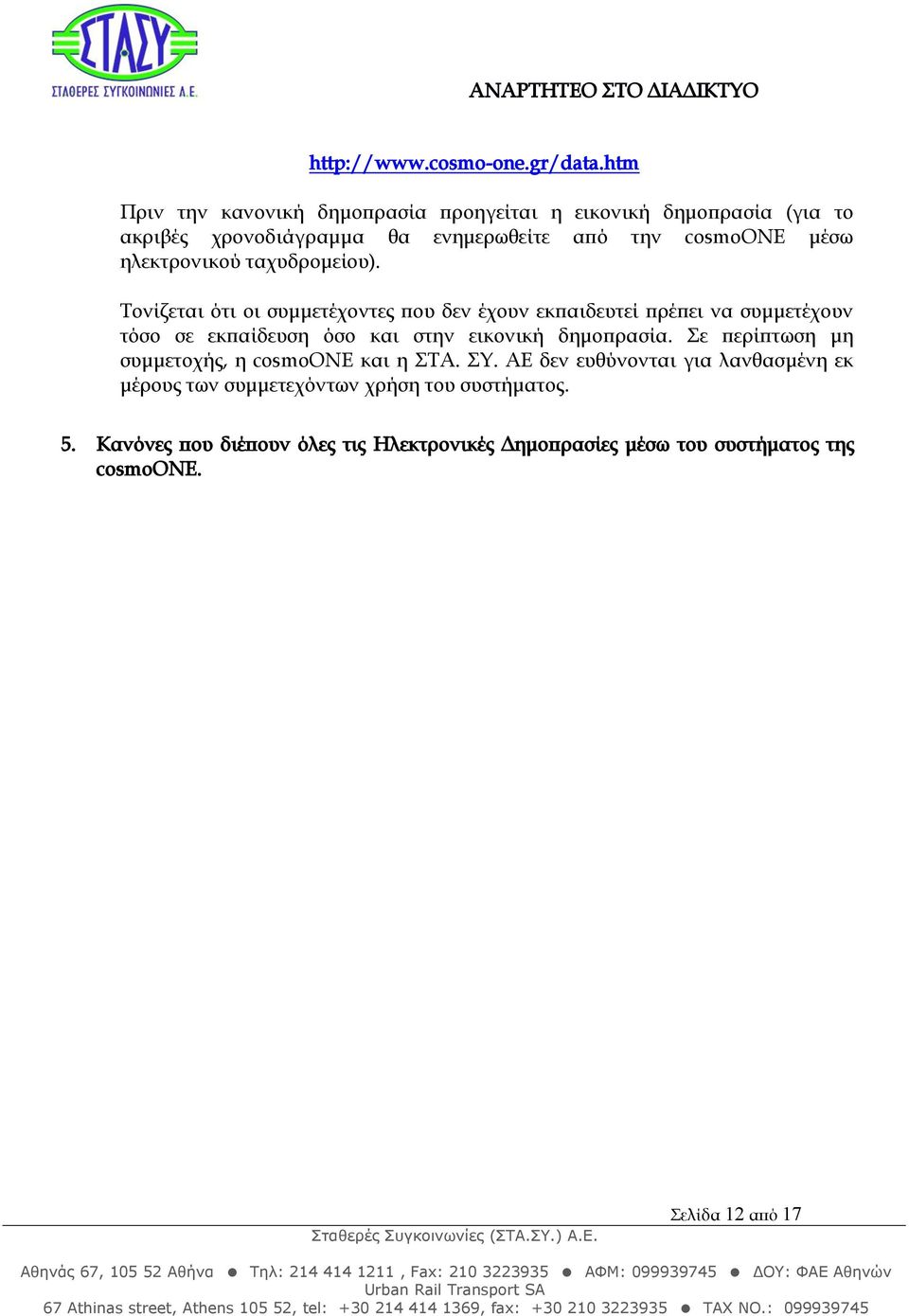 ΣΤΑΣΥ
ΣΤΑΘΕΡΕΣ ΣΥΓΚΟΙΝΩΝΙΕΣ Α.Ε.

ΑΝΑΡΤΗΤΕΟ ΣΤΟ ΔΙΑΔΙΚΤΥΟ

http://www.cosmo-one.gr/data.htm

Πριν την κανονική δημοπρασία προηγείται η εικονική δημοπρασία (για το ακριβές χρονοδιάγραμμα θα ενημερωθείτε από την cosmoONE μέσω ηλεκτρονικού ταχυδρομείου).

Τονίζεται ότι οι συμμετέχοντες που δεν έχουν εκπαιδευτεί πρέπει να συμμετέχουν τόσο σε εκπαίδευση όσο και στην εικονική δημοπρασία. Σε περίπτωση μη συμμετοχής, η cosmoONE και η ΣΤΑ. ΣΥ. ΑΕ δεν ευθύνονται για λανθασμένη εκ μέρους των συμμετεχόντων χρήση του συστήματος.

5. Κανόνες που διέπουν όλες τις Ηλεκτρονικές Δημοπρασίες μέσω του συστήματος της cosmoONE.

Σελίδα 12 από 17

Σταθερές Συγκοινωνίες (ΣΤΑ.ΣΥ.) Α.Ε.

Αθηνάς 67, 105 52 Αθήνα ● Τηλ: 214 414 1211 , Fax: 210 3223935 ● ΑΦΜ: 099939745 ● ΔΟΥ: ΦΑΕ Αθηνών
Urban Rail Transport SA
67 Athinas street, Athens 105 52, tel: +30 214 414 1369, fax: +30 210 3223935 ● TAX NO.: 099939745